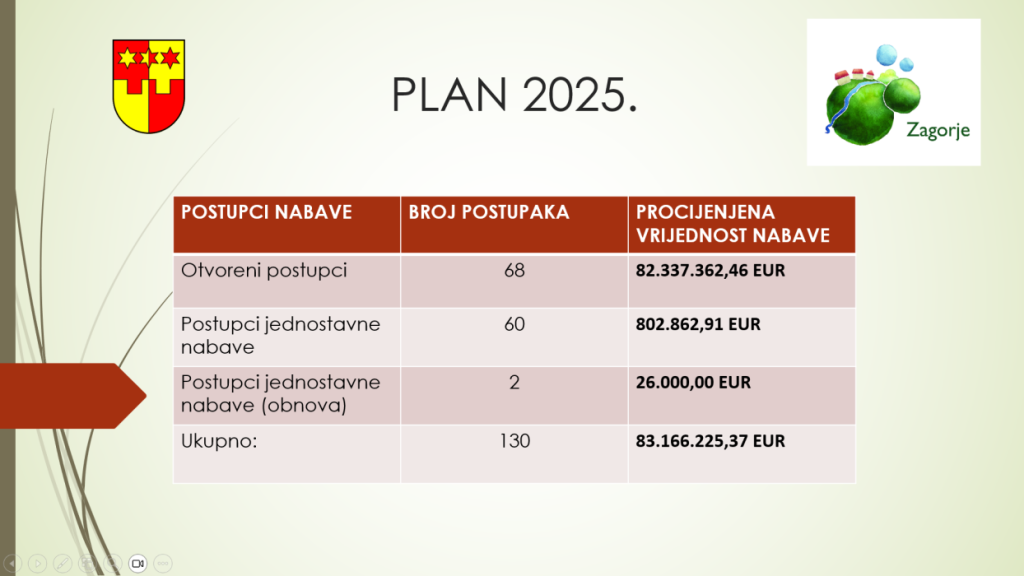 PLAN 2025.

Zagorje

| POSTUPCI NABAVE | BROJ POSTUPAKA | PROCIJENJENA VRIJEDNOST NABAVE |
|---|---|---|
| Otvoreni postupci | 68 | 82.337.362,46 EUR |
| Postupci jednostavne nabave | 60 | 802.862,91 EUR |
| Postupci jednostavne nabave (obnova) | 2 | 26.000,00 EUR |
| Ukupno: | 130 | 83.166.225,37 EUR |